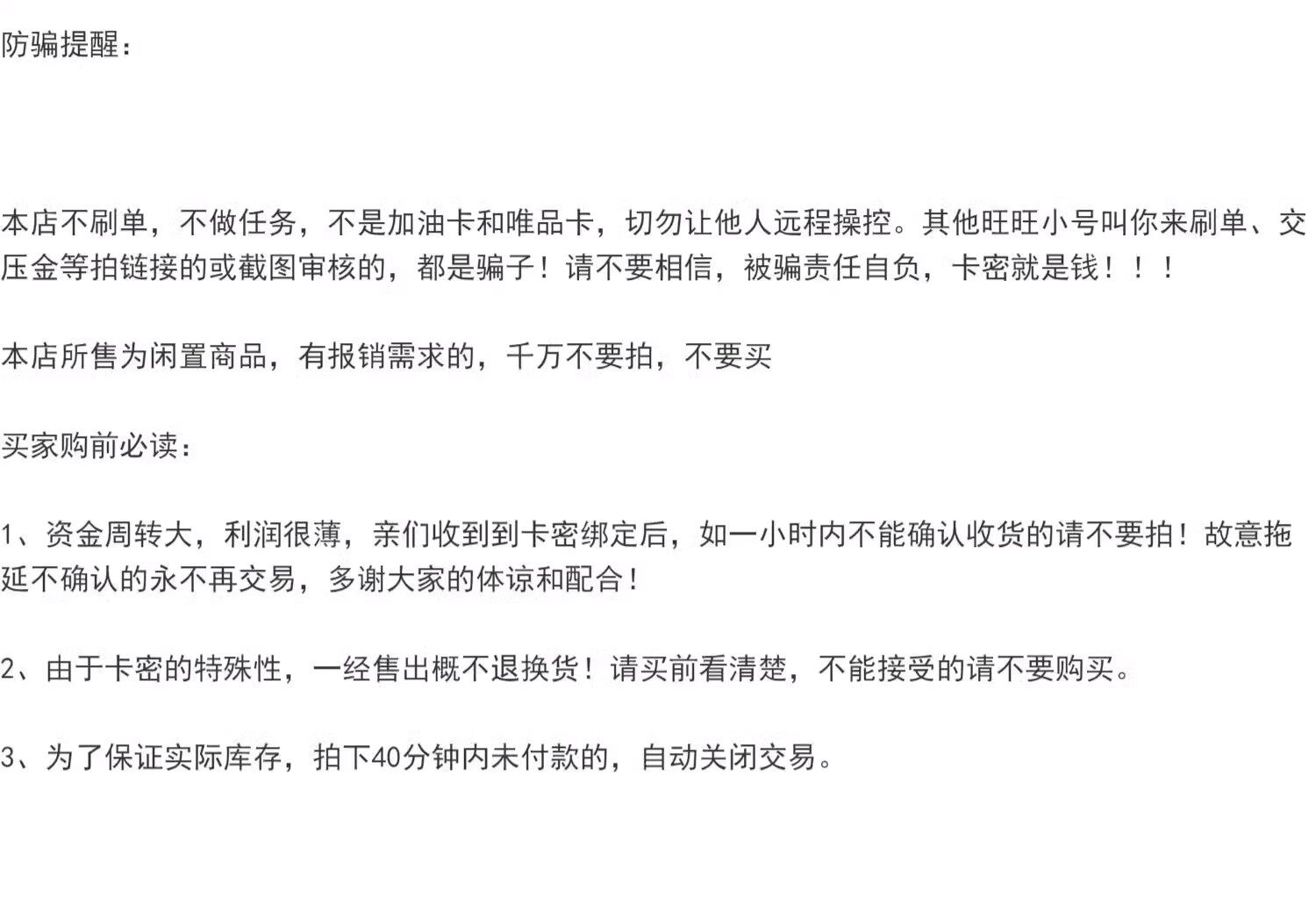 防骗提醒：

本店不刷单，不做任务，不是加油卡和唯品卡，切勿让他人远程操控。其他旺旺小号叫你来刷单、交压金等拍链接的或截图审核的，都是骗子！请不要相信，被骗责任自负，卡密就是钱！！！

本店所售为闲置商品，有报销需求的，千万不要拍，不要买

买家购前必读：

1、资金周转大，利润很薄，亲们收到到卡密绑定后，如一小时内不能确认收货的请不要拍！故意拖延不确认的永不再交易，多谢大家的体谅和配合！

2、由于卡密的特殊性，一经售出概不退换货！请买前看清楚，不能接受的请不要购买。

3、为了保证实际库存，拍下40分钟内未付款的，自动关闭交易。